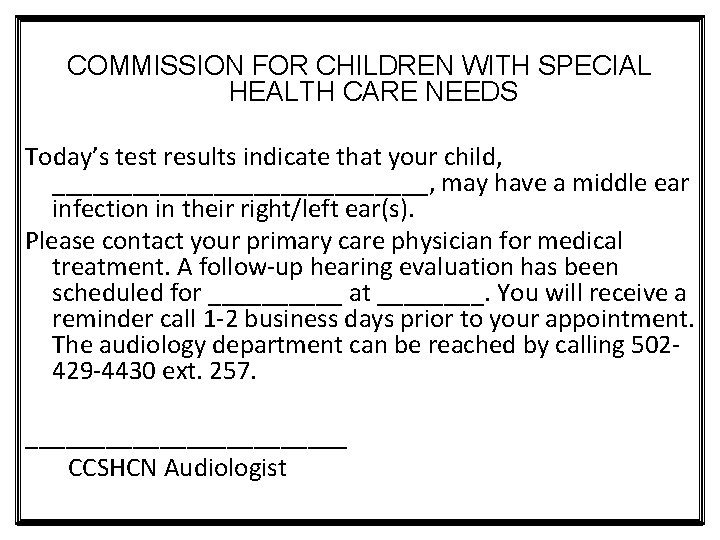 COMMISSION FOR CHILDREN WITH SPECIAL HEALTH CARE NEEDS

Today's test results indicate that your child, ____________________________, may have a middle ear infection in their right/left ear(s).

Please contact your primary care physician for medical treatment. A follow-up hearing evaluation has been scheduled for __________ at ________. You will receive a reminder call 1-2 business days prior to your appointment. The audiology department can be reached by calling 502-429-4430 ext. 257.

________________________
CCSHCN Audiologist